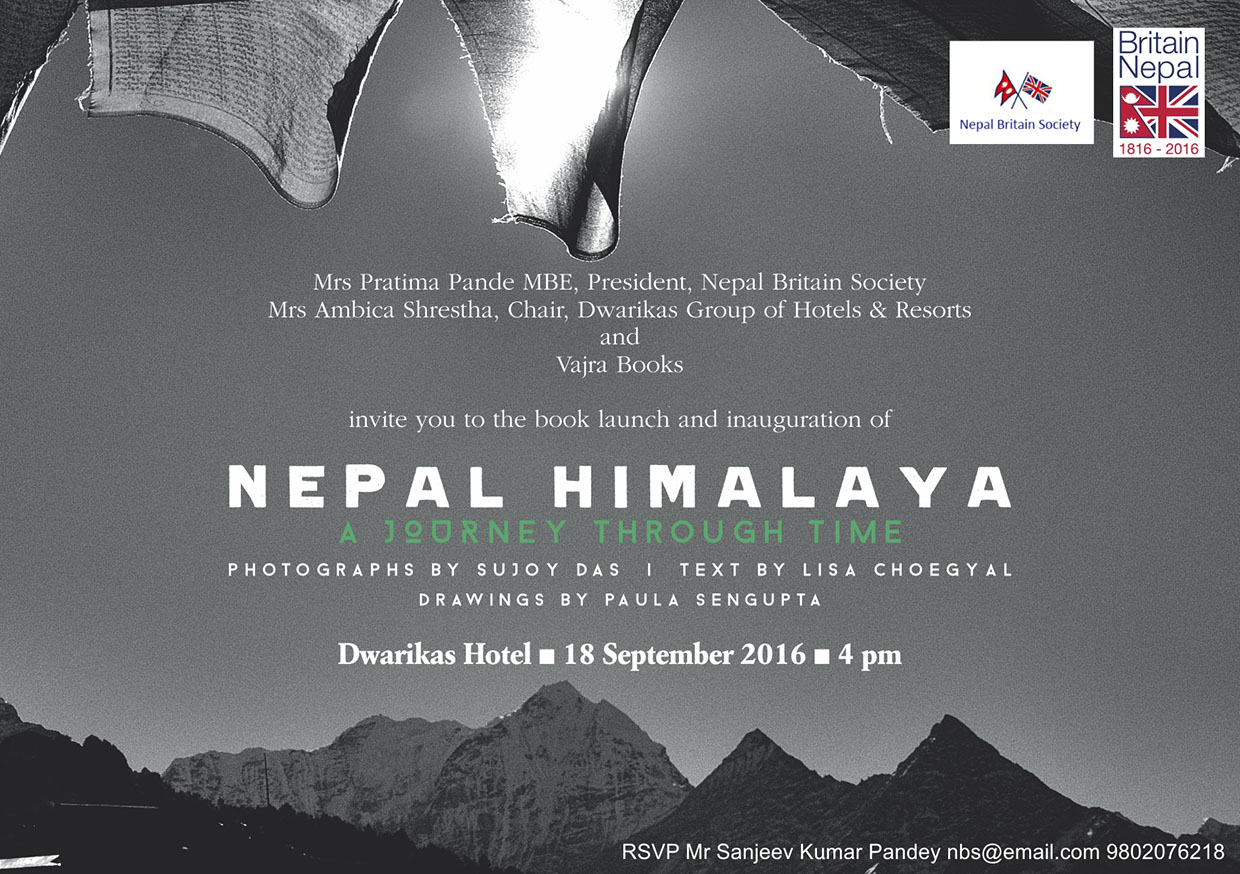 Nepal Britain Society

Britain
Nepal
1816 - 2016

Mrs Pratima Pande MBE, President, Nepal Britain Society
Mrs Ambica Shrestha, Chair, Dwarikas Group of Hotels & Resorts
and
Vajra Books

invite you to the book launch and inauguration of

NEPAL HIMALAYA
A JOURNEY THROUGH TIME
PHOTOGRAPHS BY SUJOY DAS I TEXT BY LISA CHOEGYAL
DRAWINGS BY PAULA SENGUPTA

Dwarikas Hotel ■ 18 September 2016 ■ 4 pm

RSVP Mr Sanjeev Kumar Pandey nbs@email.com 9802076218